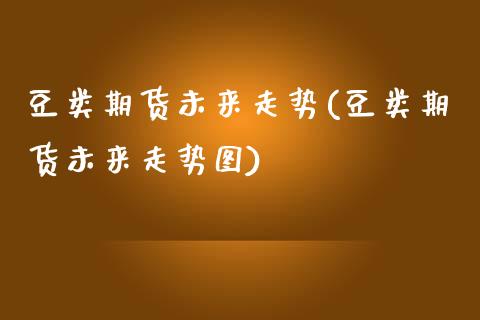 豆类期货未来走势(豆类期货未来走势图)